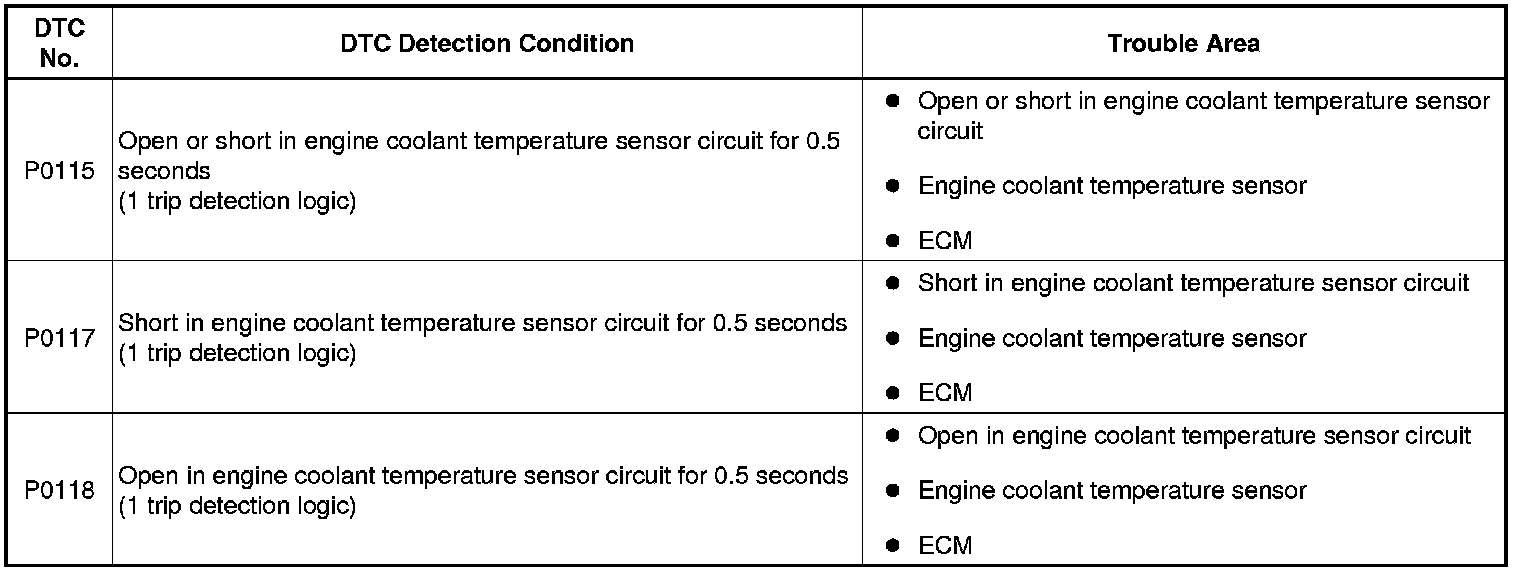 | DTC No. | DTC Detection Condition | Trouble Area |
|---|---|---|
| P0115 | Open or short in engine coolant temperature sensor circuit for 0.5 seconds (1 trip detection logic) | • Open or short in engine coolant temperature sensor circuit • Engine coolant temperature sensor • ECM |
| P0117 | Short in engine coolant temperature sensor circuit for 0.5 seconds (1 trip detection logic) | • Short in engine coolant temperature sensor circuit • Engine coolant temperature sensor • ECM |
| P0118 | Open in engine coolant temperature sensor circuit for 0.5 seconds (1 trip detection logic) | • Open in engine coolant temperature sensor circuit • Engine coolant temperature sensor • ECM |